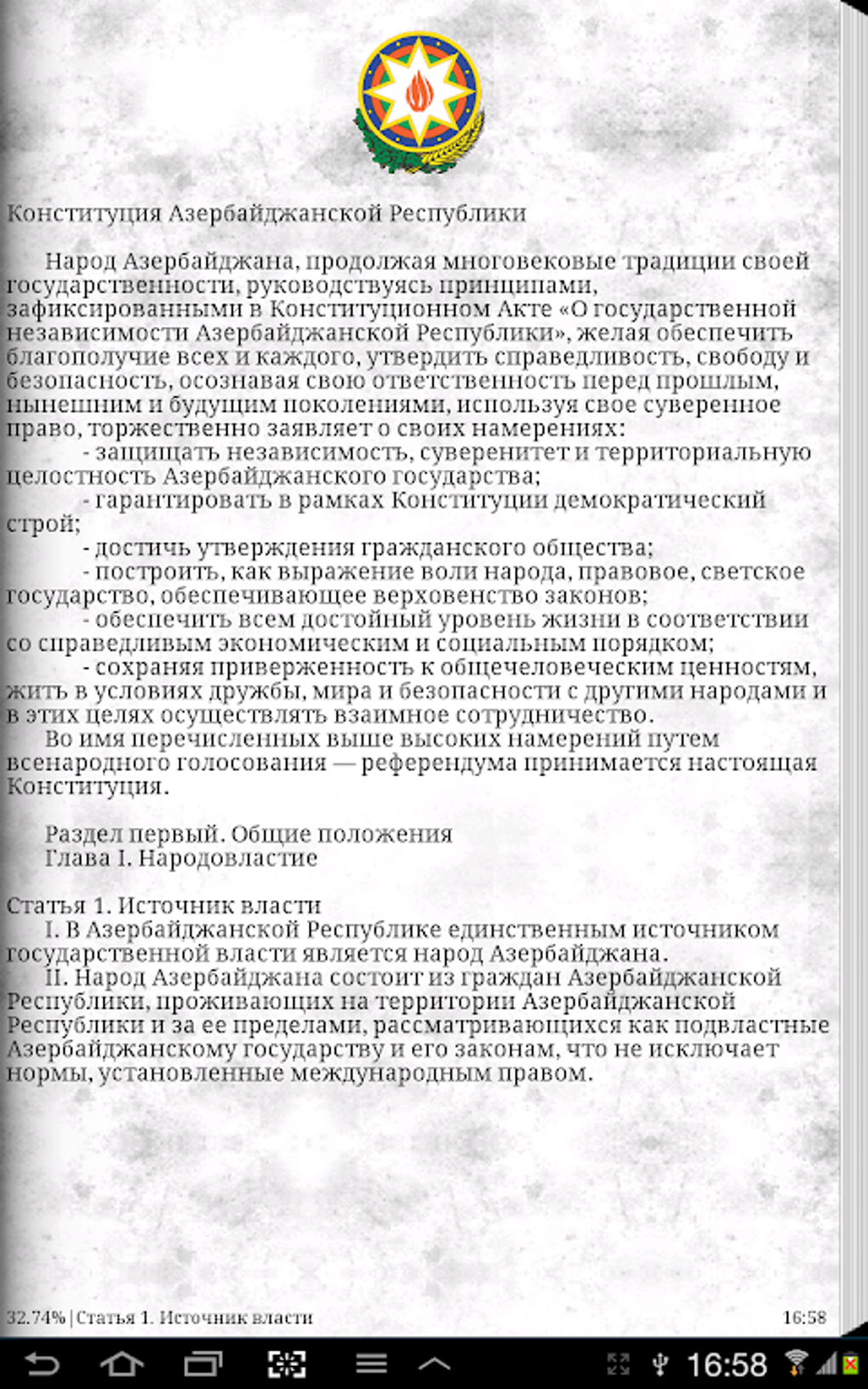 Конституция Азербайджанской Республики

Народ Азербайджана, продолжая многовековые традиции своей государственности, руководствуясь принципами, зафиксированными в Конституционном Акте «О государственной независимости Азербайджанской Республики», желая обеспечить благополучие всех и каждого, утвердить справедливость, свободу и безопасность, осознавая свою ответственность перед прошлым, нынешним и будущим поколениями, используя свое суверенное право, торжественно заявляет о своих намерениях:

- защищать независимость, суверенитет и территориальную целостность Азербайджанского государства;

- гарантировать в рамках Конституции демократический строй;

- достичь утверждения гражданского общества;

- построить, как выражение воли народа, правовое, светское государство, обеспечивающее верховенство законов;

- обеспечить всем достойный уровень жизни в соответствии со справедливым экономическим и социальным порядком;

- сохраняя приверженность к общечеловеческим ценностям, жить в условиях дружбы, мира и безопасности с другими народами и в этих целях осуществлять взаимное сотрудничество.

Во имя перечисленных выше высоких намерений путем всенародного голосования — референдума принимается настоящая Конституция.

Раздел первый. Общие положения
Глава I. Народовластие

Статья 1. Источник власти
I. В Азербайджанской Республике единственным источником государственной власти является народ Азербайджана.
II. Народ Азербайджана состоит из граждан Азербайджанской Республики, проживающих на территории Азербайджанской Республики и за ее пределами, рассматривающихся как подвластные Азербайджанскому государству и его законам, что не исключает нормы, установленные международным правом.

32.74% | Статья 1. Источник власти
16:58

16:58